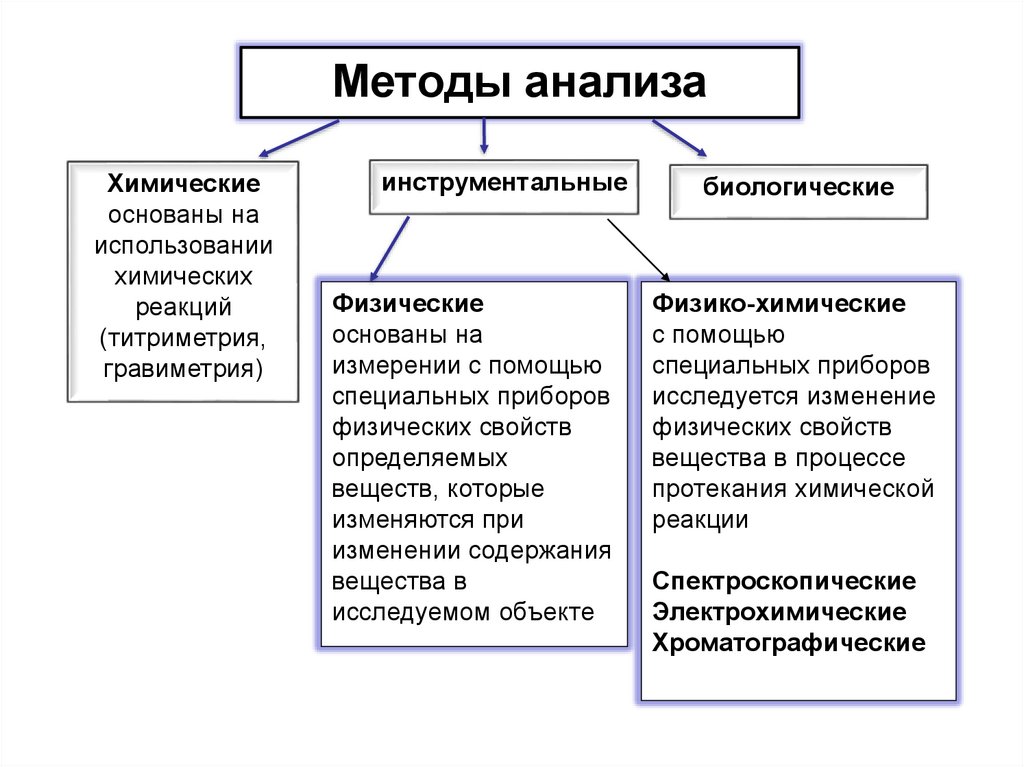 Методы анализа

Химические основаны на использовании химических реакций (титриметрия, гравиметрия)

инструментальные

биологические

Физические основаны на измерении с помощью специальных приборов физических свойств определяемых веществ, которые изменяются при изменении содержания вещества в исследуемом объекте

Физико-химические с помощью специальных приборов исследуется изменение физических свойств вещества в процессе протекания химической реакции

Спектроскопические
Электрохимические
Хроматографические